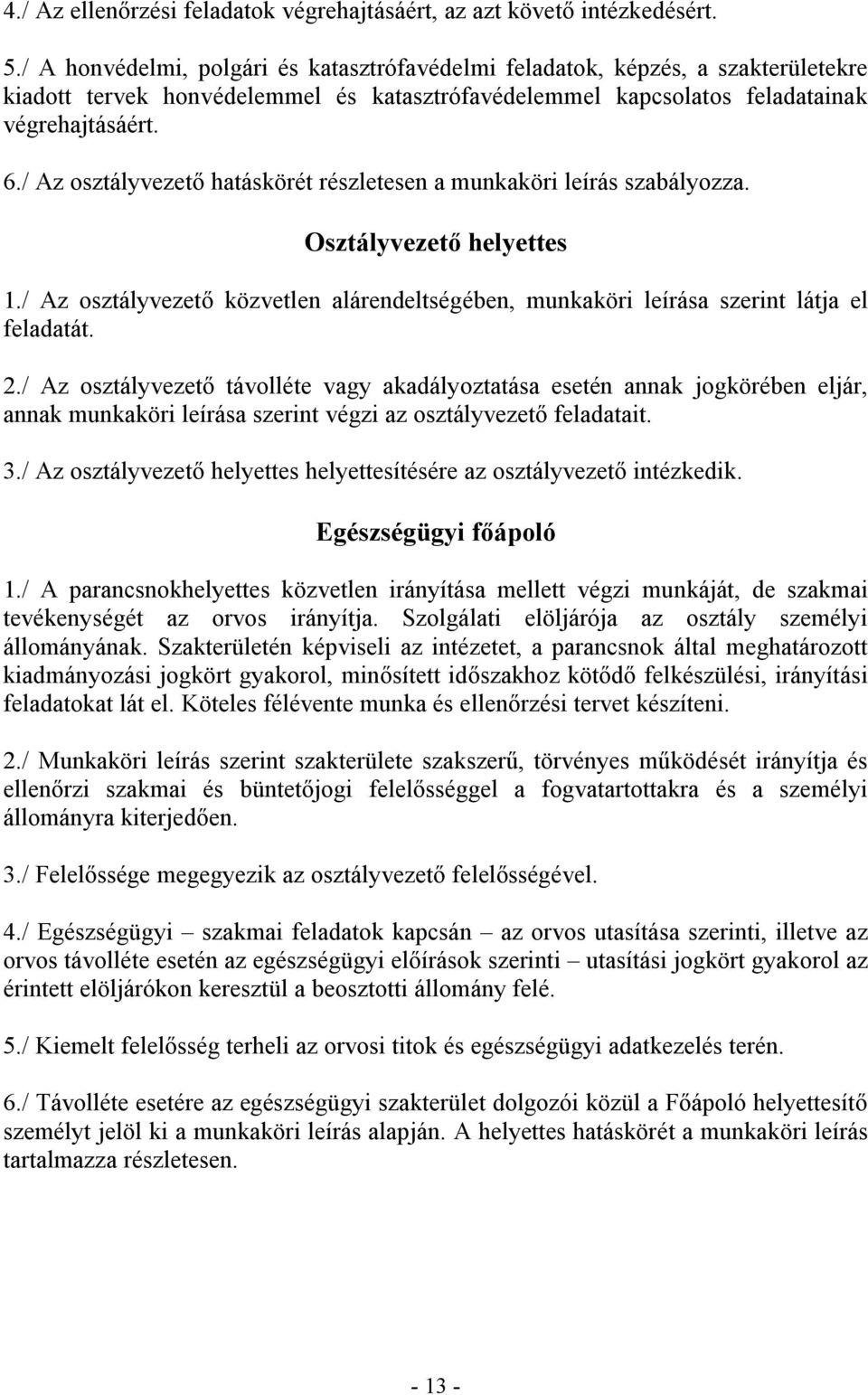 4./ Az ellenőrzési feladatok végrehajtásáért, az azt követő intézkedésért.

5./ A honvédelmi, polgári és katasztrófavédelmi feladatok, képzés, a szakterületekre kiadott tervek honvédelemmel és katasztrófavédelemmel kapcsolatos feladatainak végrehajtásáért.

6./ Az osztályvezető hatáskörét részletesen a munkaköri leírás szabályozza.

Osztályvezető helyettes

1./ Az osztályvezető közvetlen alárendeltségében, munkaköri leírása szerint látja el feladatát.

2./ Az osztályvezető távolléte vagy akadályoztatása esetén annak jogkörében eljár, annak munkaköri leírása szerint végzi az osztályvezető feladatait.

3./ Az osztályvezető helyettes helyettesítésére az osztályvezető intézkedik.

Egészségügyi főápoló

1./ A parancsnokhelyettes közvetlen irányítása mellett végzi munkáját, de szakmai tevékenységét az orvos irányítja. Szolgálati elöljárója az osztály személyi állományának. Szakterületén képviseli az intézetet, a parancsnok által meghatározott kiadmányozási jogkört gyakorol, minősített időszakhoz kötődő felkészülési, irányítási feladatokat lát el. Köteles félévente munka és ellenőrzési tervet készíteni.

2./ Munkaköri leírás szerint szakterülete szakszerű, törvényes működését irányítja és ellenőrzi szakmai és büntetőjogi felelősséggel a fogvatartottakra és a személyi állományra kiterjedően.

3./ Felelőssége megegyezik az osztályvezető felelősségével.

4./ Egészségügyi – szakmai feladatok kapcsán – az orvos utasítása szerinti, illetve az orvos távolléte esetén az egészségügyi előírások szerinti – utasítási jogkört gyakorol az érintett elöljárókon keresztül a beosztotti állomány felé.

5./ Kiemelt felelősség terheli az orvosi titok és egészségügyi adatkezelés terén.

6./ Távolléte esetére az egészségügyi szakterület dolgozói közül a Főápoló helyettesítő személyt jelöl ki a munkaköri leírás alapján. A helyettes hatáskörét a munkaköri leírás tartalmazza részletesen.

- 13 -